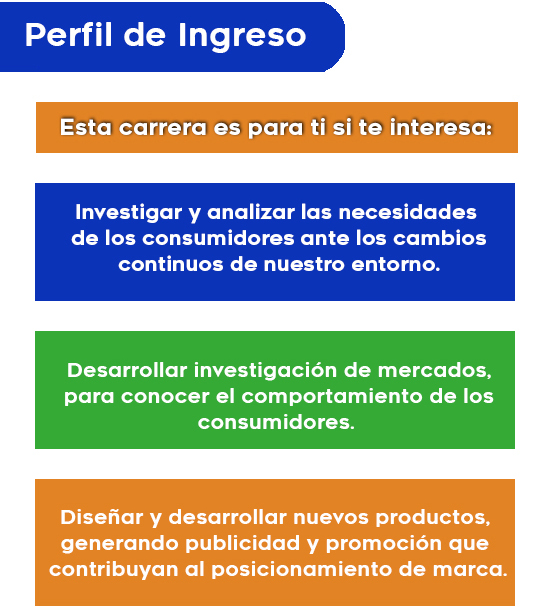 Perfil de Ingreso

Esta carrera es para ti si te interesa:

Investigar y analizar las necesidades de los consumidores ante los cambios continuos de nuestro entorno.

Desarrollar investigación de mercados, para conocer el comportamiento de los consumidores.

Diseñar y desarrollar nuevos productos, generando publicidad y promoción que contribuyan al posicionamiento de marca.